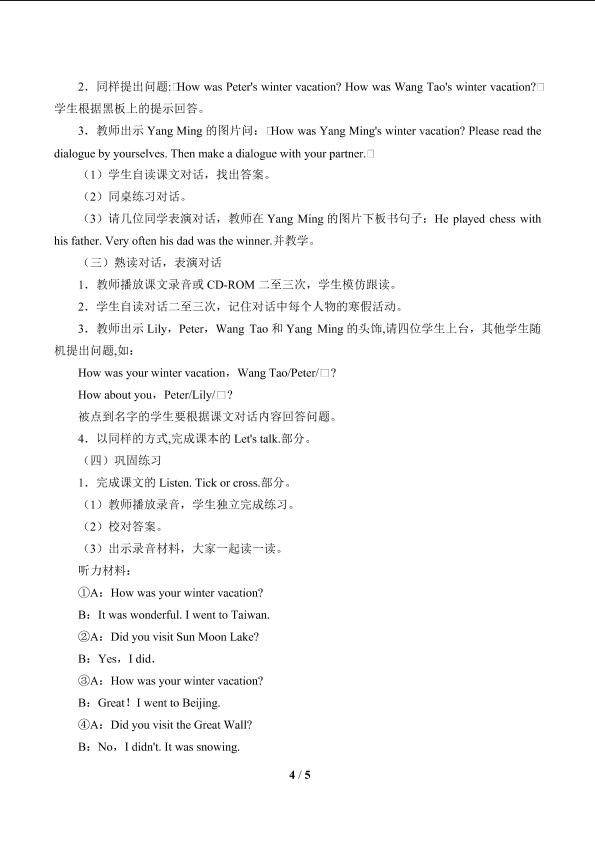 2．同样提出问题:□How was Peter's winter vacation? How was Wang Tao's winter vacation?□学生根据黑板上的提示回答。

3．教师出示Yang Ming的图片问：□How was Yang Ming's winter vacation? Please read the dialogue by yourselves. Then make a dialogue with your partner.□

（1）学生自读课文对话，找出答案。

（2）同桌练习对话。

（3）请几位同学表演对话，教师在Yang Ming的图片下板书句子：He played chess with his father. Very often his dad was the winner.并教学。

（三）熟读对话，表演对话

1．教师播放课文录音或CD-ROM二至三次，学生模仿跟读。

2．学生自读对话二至三次，记住对话中每个人物的寒假活动。

3．教师出示Lily，Peter，Wang Tao和Yang Ming的头饰,请四位学生上台，其他学生随机提出问题,如：

How was your winter vacation，Wang Tao/Peter/□?

How about you，Peter/Lily/□?

被点到名字的学生要根据课文对话内容回答问题。

4．以同样的方式,完成课本的Let's talk.部分。

（四）巩固练习

1．完成课文的Listen. Tick or cross.部分。

（1）教师播放录音，学生独立完成练习。

（2）校对答案。

（3）出示录音材料，大家一起读一读。

听力材料：

①A：How was your winter vacation?

B：It was wonderful. I went to Taiwan.

②A：Did you visit Sun Moon Lake?

B：Yes，I did.

③A：How was your winter vacation?

B：Great！I went to Beijing.

④A：Did you visit the Great Wall?

B：No，I didn't. It was snowing.

4 / 5